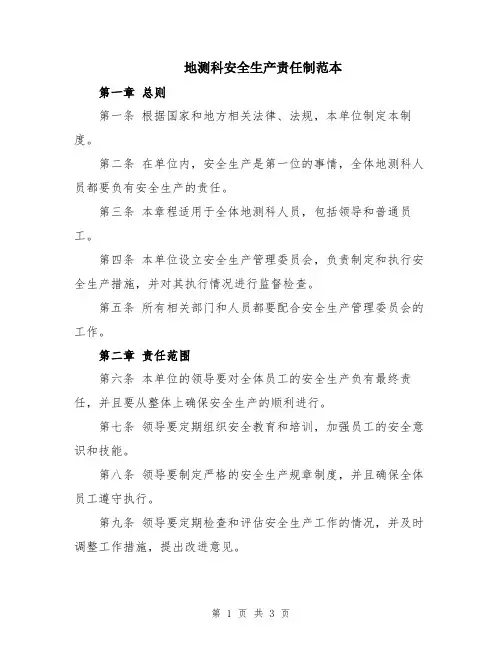 地测科安全生产责任制范本

第一章 总则

第一条 根据国家和地方相关法律、法规，本单位制定本制度。

第二条 在单位内，安全生产是第一位的事情，全体地测科人员都要负有安全生产的责任。

第三条 本章程适用于全体地测科人员，包括领导和普通员工。

第四条 本单位设立安全生产管理委员会，负责制定和执行安全生产措施，并对其执行情况进行监督检查。

第五条 所有相关部门和人员都要配合安全生产管理委员会的工作。

第二章 责任范围

第六条 本单位的领导要对全体员工的安全生产负有最终责任，并且要从整体上确保安全生产的顺利进行。

第七条 领导要定期组织安全教育和培训，加强员工的安全意识和技能。

第八条 领导要制定严格的安全生产规章制度，并且确保全体员工遵守执行。

第九条 领导要定期检查和评估安全生产工作的情况，并及时调整工作措施，提出改进意见。

第 1 页 共 3 页